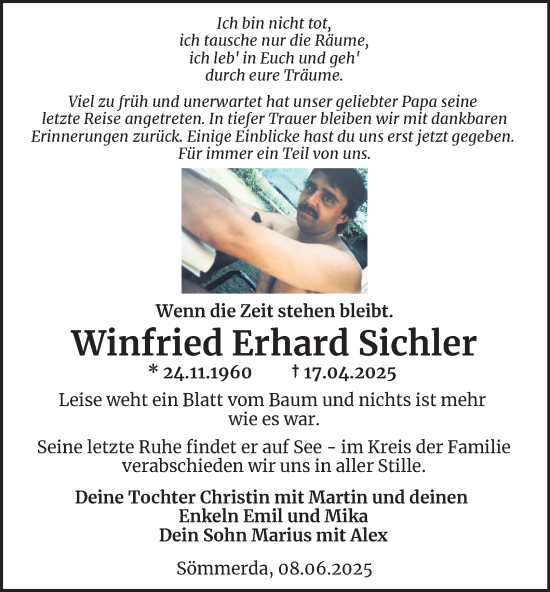 Ich bin nicht tot,
ich tausche nur die Räume,
ich leb' in Euch und geh'
durch eure Träume.

Viel zu früh und unerwartet hat unser geliebter Papa seine letzte Reise angetreten. In tiefer Trauer bleiben wir mit dankbaren Erinnerungen zurück. Einige Einblicke hast du uns erst jetzt gegeben. Für immer ein Teil von uns.

Wenn die Zeit stehen bleibt.

Winfried Erhard Sichler

* 24.11.1960 † 17.04.2025

Leise weht ein Blatt vom Baum und nichts ist mehr wie es war.

Seine letzte Ruhe findet er auf See - im Kreis der Familie verabschieden wir uns in aller Stille.

Deine Tochter Christin mit Martin und deinen Enkeln Emil und Mika
Dein Sohn Marius mit Alex

Sömmerda, 08.06.2025